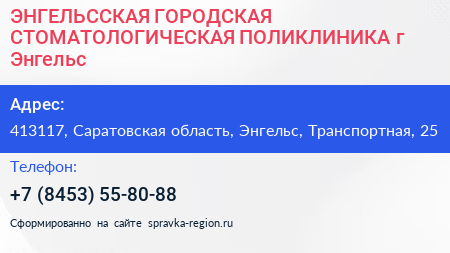 ЭНГЕЛЬССКАЯ ГОРОДСКАЯ СТОМАТОЛОГИЧЕСКАЯ ПОЛИКЛИНИКА г Энгельс

Адрес:

413117, Саратовская область, Энгельс, Транспортная, 25

Телефон:

+7 (8453) 55-80-88

Сформированно на сайте spravka-region.ru